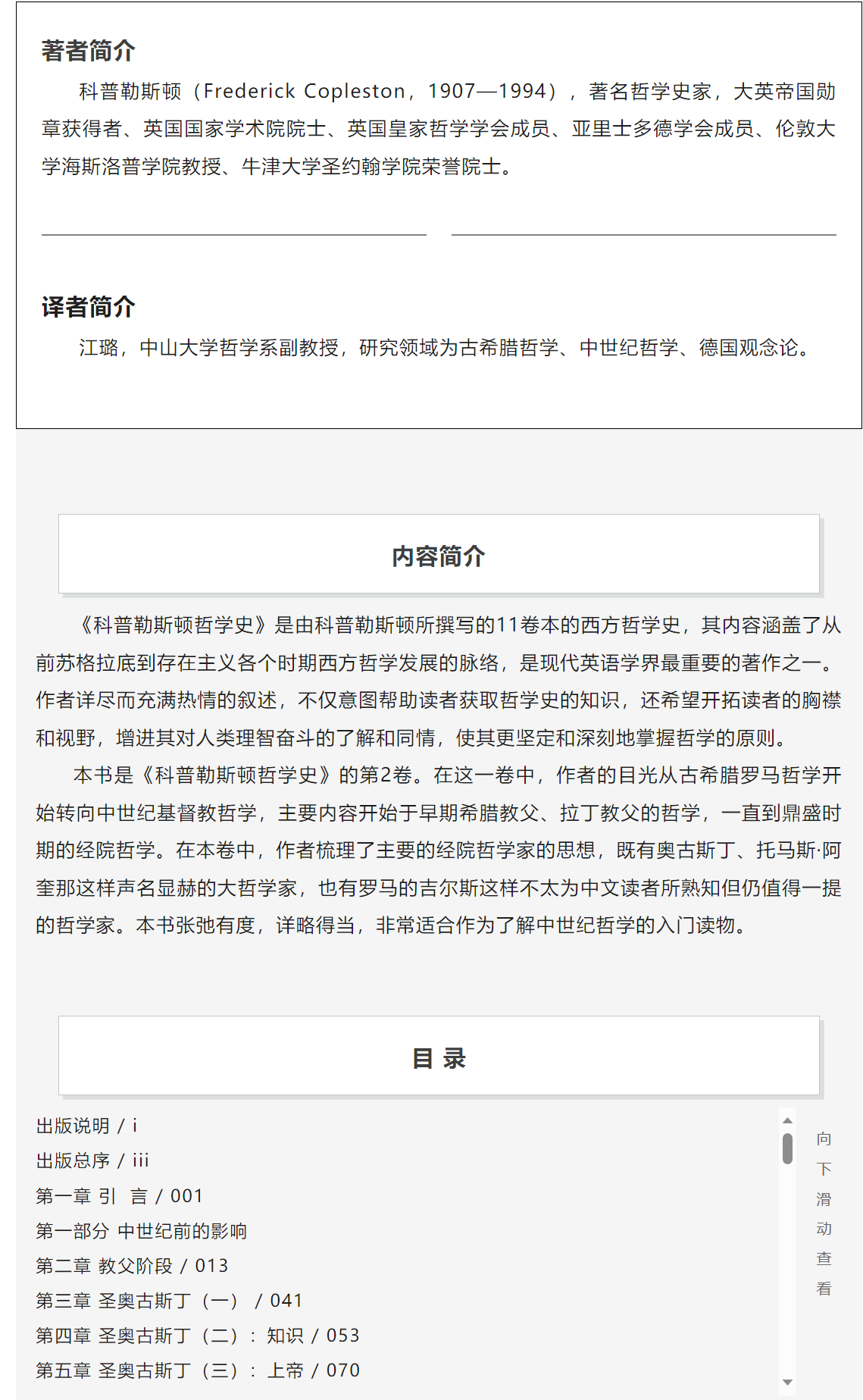 著者简介

科普勒斯顿（Frederick Copleston，1907—1994），著名哲学史家，大英帝国勋章获得者、英国国家学术院院士、英国皇家哲学学会成员、亚里士多德学会成员、伦敦大学海斯洛普学院教授、牛津大学圣约翰学院荣誉院士。

译者简介

江璐，中山大学哲学系副教授，研究领域为古希腊哲学、中世纪哲学、德国观念论。

内容简介

《科普勒斯顿哲学史》是由科普勒斯顿所撰写的11卷本的西方哲学史，其内容涵盖了从前苏格拉底到存在主义各个时期西方哲学发展的脉络，是现代英语学界最重要的著作之一。作者详尽而充满热情的叙述，不仅意图帮助读者获取哲学史的知识，还希望开拓读者的胸襟和视野，增进其对人类理智奋斗的了解和同情，使其更坚定和深刻地掌握哲学的原则。

本书是《科普勒斯顿哲学史》的第2卷。在这一卷中，作者的目光从古希腊罗马哲学开始转向中世纪基督教哲学，主要内容开始于早期希腊教父、拉丁教父的哲学，一直到鼎盛时期的经院哲学。在本卷中，作者梳理了主要的经院哲学家的思想，既有奥古斯丁、托马斯·阿奎那这样声名显赫的大哲学家，也有罗马的吉尔斯这样不太为中文读者所熟知但仍值得一提的哲学家。本书张弛有度，详略得当，非常适合作为了解中世纪哲学的入门读物。

目 录

出版说明 / i
出版总序 / iii
第一章 引 言 / 001
第一部分 中世纪前的影响
第二章 教父阶段 / 013
第三章 圣奥古斯丁（一） / 041
第四章 圣奥古斯丁（二）：知识 / 053
第五章 圣奥古斯丁（三）：上帝 / 070

向下滑动查看